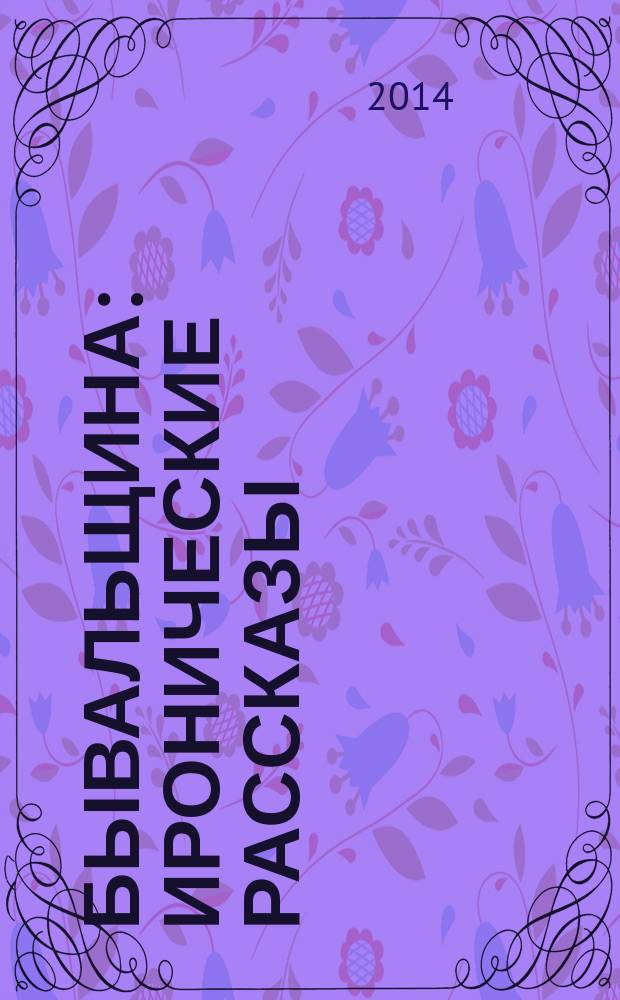 2014

БЫВАЛЬЩИНА: ИРОНИЧЕСКИЕ РАССКАЗЫ